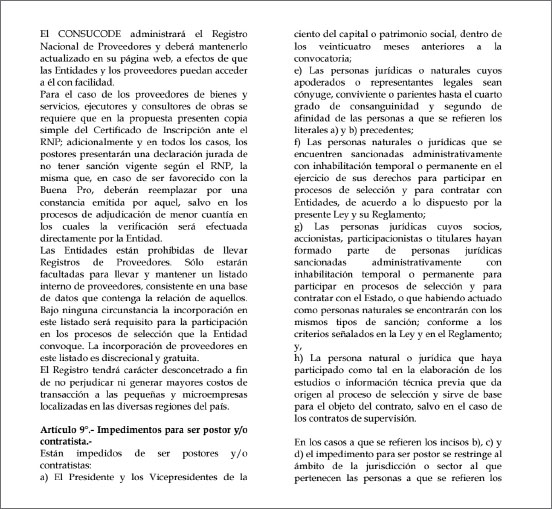 El CONSUCODE administrará el Registro Nacional de Proveedores y deberá mantenerlo actualizado en su página web, a efectos de que las Entidades y los proveedores puedan acceder a él con facilidad.
Para el caso de los proveedores de bienes y servicios, ejecutores y consultores de obras se requiere que en la propuesta presenten copia simple del Certificado de Inscripción ante el RNP; adicionalmente y en todos los casos, los postores presentarán una declaración jurada de no tener sanción vigente según el RNP, la misma que, en caso de ser favorecido con la Buena Pro, deberán reemplazar por una constancia emitida por aquel, salvo en los procesos de adjudicación de menor cuantía en los cuales la verificación será efectuada directamente por la Entidad.
Las Entidades están prohibidas de llevar Registros de Proveedores. Sólo estarán facultadas para llevar y mantener un listado interno de proveedores, consistente en una base de datos que contenga la relación de aquellos. Bajo ninguna circunstancia la incorporación en este listado será requisito para la participación en los procesos de selección que la Entidad convoque. La incorporación de proveedores en este listado es discrecional y gratuita.
El Registro tendrá carácter desconcetrado a fin de no perjudicar ni generar mayores costos de transacción a las pequeñas y microempresas localizadas en las diversas regiones del país.

Artículo 9°.- Impedimentos para ser postor y/o contratista.-
Están impedidos de ser postores y/o contratistas:
a) El Presidente y los Vicepresidentes de la

ciento del capital o patrimonio social, dentro de los veinticuatro meses anteriores a la convocatoria;
e) Las personas jurídicas o naturales cuyos apoderados o representantes legales sean cónyuge, conviviente o parientes hasta el cuarto grado de consanguinidad y segundo de afinidad de las personas a que se refieren los literales a) y b) precedentes;
f) Las personas naturales o jurídicas que se encuentren sancionadas administrativamente con inhabilitación temporal o permanente en el ejercicio de sus derechos para participar en procesos de selección y para contratar con Entidades, de acuerdo a lo dispuesto por la presente Ley y su Reglamento;
g) Las personas jurídicas cuyos socios, accionistas, participacionistas o titulares hayan formado parte de personas jurídicas sancionadas administrativamente con inhabilitación temporal o permanente para participar en procesos de selección y para contratar con el Estado, o que habiendo actuado como personas naturales se encontrarán con los mismos tipos de sanción; conforme a los criterios señalados en la Ley y en el Reglamento; y,
h) La persona natural o jurídica que haya participado como tal en la elaboración de los estudios o información técnica previa que da origen al proceso de selección y sirve de base para el objeto del contrato, salvo en el caso de los contratos de supervisión.

En los casos a que se refieren los incisos b), c) y d) el impedimento para ser postor se restringe al ámbito de la jurisdicción o sector al que pertenecen las personas a que se refieren los